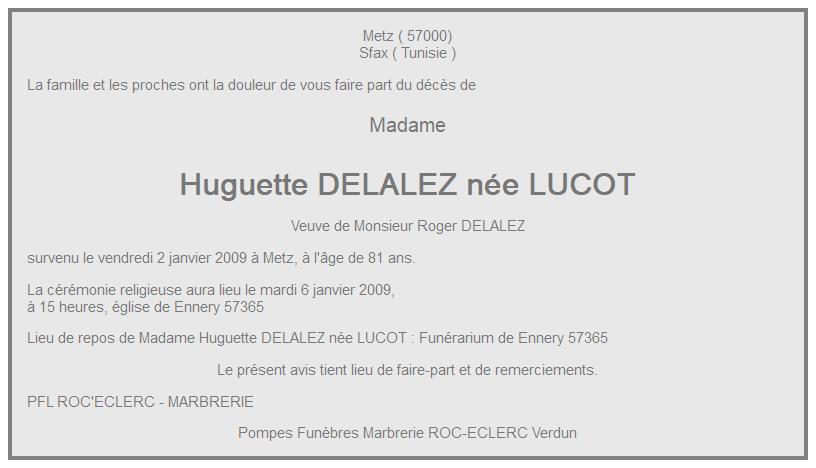 Metz ( 57000)
Sfax ( Tunisie )

La famille et les proches ont la douleur de vous faire part du décès de

Madame

Huguette DELALEZ née LUCOT

Veuve de Monsieur Roger DELALEZ

survenu le vendredi 2 janvier 2009 à Metz, à l'âge de 81 ans.

La cérémonie religieuse aura lieu le mardi 6 janvier 2009,
à 15 heures, église de Ennery 57365

Lieu de repos de Madame Huguette DELALEZ née LUCOT : Funérarium de Ennery 57365

Le présent avis tient lieu de faire-part et de remerciements.

PFL ROC'ECLERC - MARBRERIE

Pompes Funèbres Marbrerie ROC-ECLERC Verdun